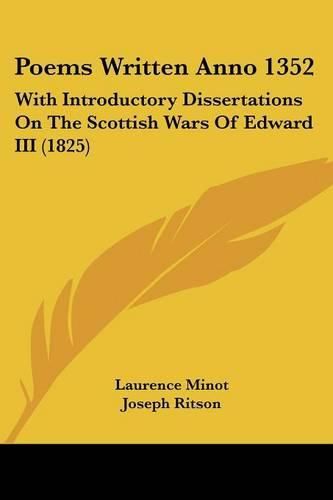 Poems Written Anno 1352

With Introductory Dissertations On The Scottish Wars Of Edward III (1825)

Laurence Minot
Joseph Ritson